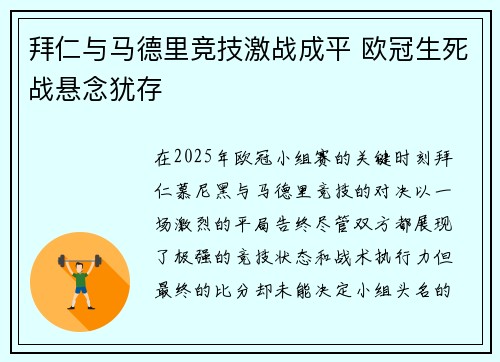 拜仁与马德里竞技激战成平 欧冠生死战悬念犹存

在2025年欧冠小组赛的关键时刻拜仁慕尼黑与马德里竞技的对决以一场激烈的平局告终尽管双方都展现了极强的竞技状态和战术执行力但最终的比分却未能决定小组头名的